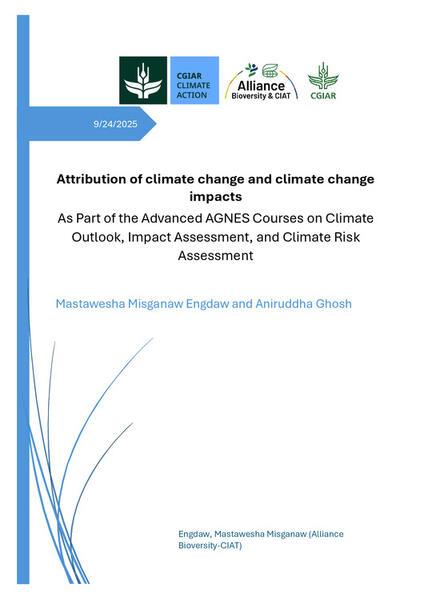 CGIAR CLIMATE ACTION

Alliance Bioversity & CIAT

CGIAR

9/24/2025

Attribution of climate change and climate change impacts

As Part of the Advanced AGNES Courses on Climate Outlook, Impact Assessment, and Climate Risk Assessment

Mastawesha Misganaw Engdaw and Aniruddha Ghosh

Engdaw, Mastawesha Misganaw (Alliance Bioversity-CIAT)